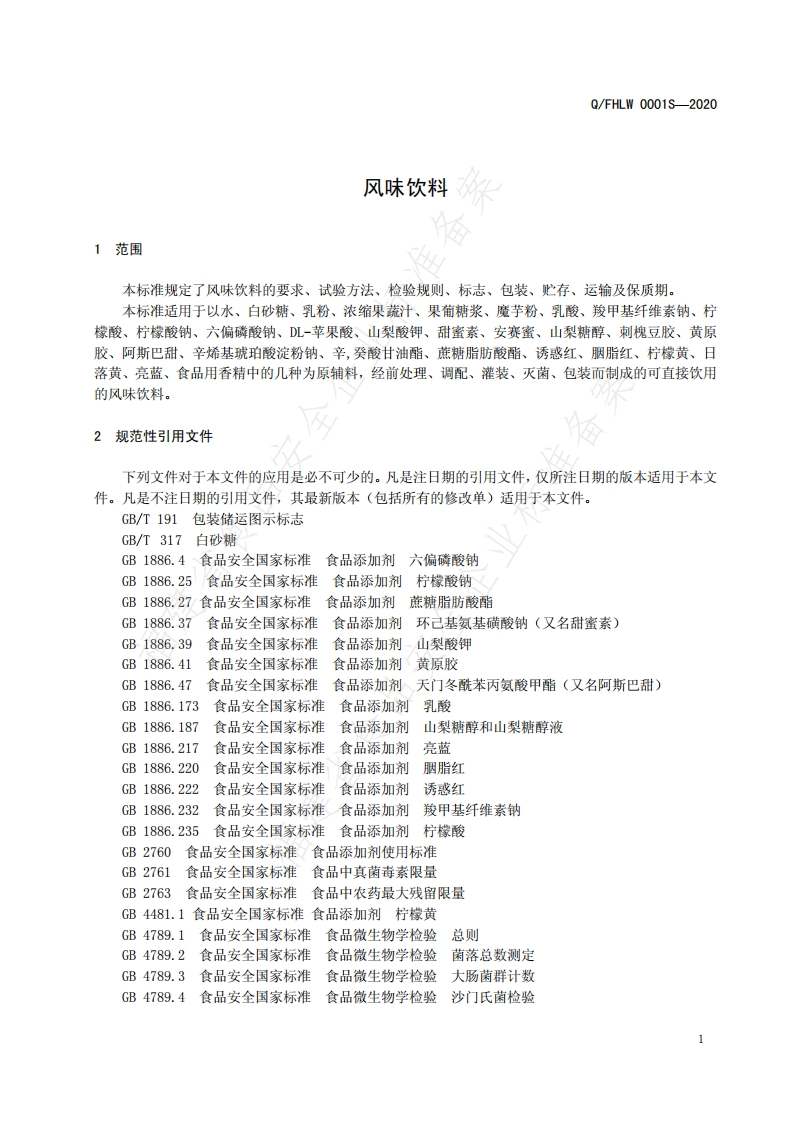 Q/FHLW 0001S—2020

风味饮料

1 范围

本标准规定了风味饮料的要求、试验方法、检验规则、标志、包装、贮存、运输及保质期。

本标准适用于以水、白砂糖、乳粉、浓缩果蔬汁、果葡糖浆、魔芋粉、乳酸、羧甲基纤维素钠、柠檬酸、柠檬酸钠、六偏磷酸钠、DL-苹果酸、山梨酸钾、甜蜜素、安赛蜜、山梨糖醇、刺槐豆胶、黄原胶、阿斯巴甜、辛烯基琥珀酸淀粉钠、辛,癸酸甘油酯、蔗糖脂肪酸酯、诱惑红、胭脂红、柠檬黄、日落黄、亮蓝、食品用香精中的几种为原辅料，经前处理、调配、灌装、灭菌、包装而制成的可直接饮用的风味饮料。

2 规范性引用文件

下列文件对于本文件的应用是必不可少的。凡是注日期的引用文件，仅所注日期的版本适用于本文件。凡是不注日期的引用文件，其最新版本（包括所有的修改单）适用于本文件。

GB/T 191 包装储运图示标志
GB/T 317 白砂糖
GB 1886.4 食品安全国家标准 食品添加剂 六偏磷酸钠
GB 1886.25 食品安全国家标准 食品添加剂 柠檬酸钠
GB 1886.27 食品安全国家标准 食品添加剂 蔗糖脂肪酸酯
GB 1886.37 食品安全国家标准 食品添加剂 环己基氨基磺酸钠（又名甜蜜素）
GB 1886.39 食品安全国家标准 食品添加剂 山梨酸钾
GB 1886.41 食品安全国家标准 食品添加剂 黄原胶
GB 1886.47 食品安全国家标准 食品添加剂 天门冬酰苯丙氨酸甲酯（又名阿斯巴甜）
GB 1886.173 食品安全国家标准 食品添加剂 乳酸
GB 1886.187 食品安全国家标准 食品添加剂 山梨糖醇和山梨糖醇液
GB 1886.217 食品安全国家标准 食品添加剂 亮蓝
GB 1886.220 食品安全国家标准 食品添加剂 胭脂红
GB 1886.222 食品安全国家标准 食品添加剂 诱惑红
GB 1886.232 食品安全国家标准 食品添加剂 羧甲基纤维素钠
GB 1886.235 食品安全国家标准 食品添加剂 柠檬酸
GB 2760 食品安全国家标准 食品添加剂使用标准
GB 2761 食品安全国家标准 食品中真菌毒素限量
GB 2763 食品安全国家标准 食品中农药最大残留限量
GB 4481.1 食品安全国家标准 食品添加剂 柠檬黄
GB 4789.1 食品安全国家标准 食品微生物学检验 总则
GB 4789.2 食品安全国家标准 食品微生物学检验 菌落总数测定
GB 4789.3 食品安全国家标准 食品微生物学检验 大肠菌群计数
GB 4789.4 食品安全国家标准 食品微生物学检验 沙门氏菌检验

1